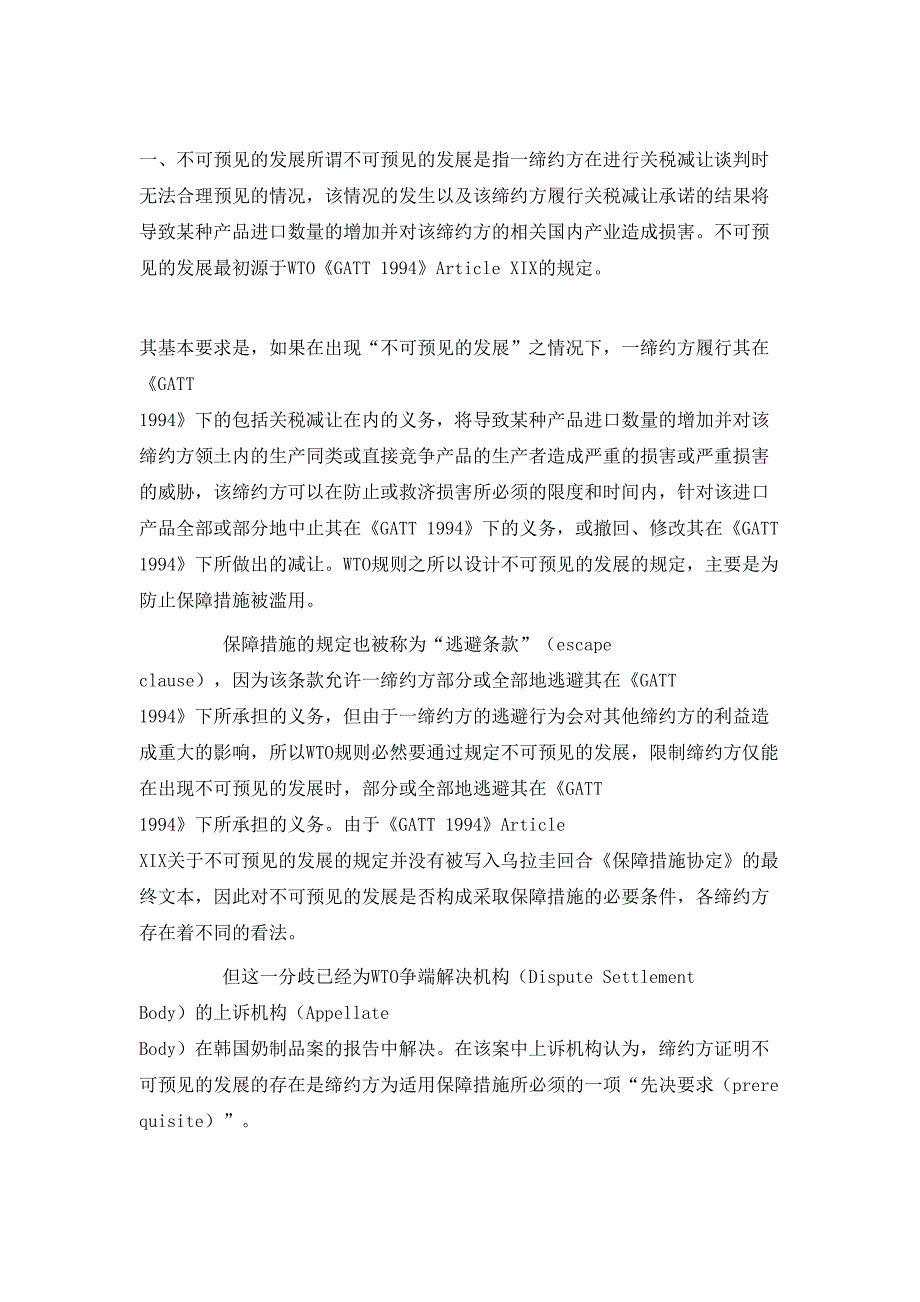 一、不可预见的发展所谓不可预见的发展是指一缔约方在进行关税减让谈判时无法合理预见的情况，该情况的发生以及该缔约方履行关税减让承诺的结果将导致某种产品进口数量的增加并对该缔约方的相关国内产业造成损害。不可预见的发展最初源于WTO《GATT 1994》Article XIX的规定。

其基本要求是，如果在出现“不可预见的发展”之情况下，一缔约方履行其在《GATT 1994》下的包括关税减让在内的义务，将导致某种产品进口数量的增加并对该缔约方领土内的生产同类或直接竞争产品的生产者造成严重的损害或严重损害的威胁，该缔约方可以在防止或救济损害所必须的限度和时间内，针对该进口产品全部或部分地中止其在《GATT 1994》下的义务，或撤回、修改其在《GATT 1994》下所做出的减让。WTO规则之所以设计不可预见的发展的规定，主要是为防止保障措施被滥用。

保障措施的规定也被称为“逃避条款”（escape clause），因为该条款允许一缔约方部分或全部地逃避其在《GATT 1994》下所承担的义务，但由于一缔约方的逃避行为会对其他缔约方的利益造成重大的影响，所以WTO规则必然要通过规定不可预见的发展，限制缔约方仅能在出现不可预见的发展时，部分或全部地逃避其在《GATT 1994》下所承担的义务。由于《GATT 1994》Article XIX关于不可预见的发展的规定并没有被写入乌拉圭回合《保障措施协定》的最终文本，因此对不可预见的发展是否构成采取保障措施的必要条件，各缔约方存在着不同的看法。

但这一分歧已经为WTO争端解决机构（Dispute Settlement Body）的上诉机构（Appellate Body）在韩国奶制品案的报告中解决。在该案中上诉机构认为，缔约方证明不可预见的发展的存在是缔约方为适用保障措施所必须的一项“先决要求（prerequisite）”。